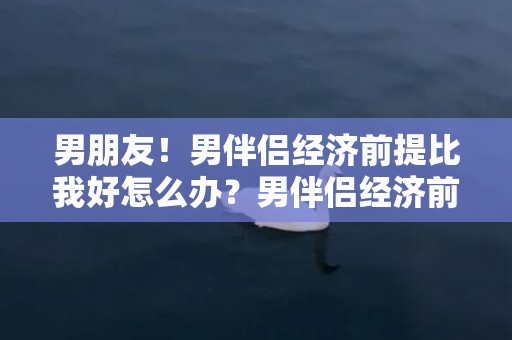 男朋友！男伴侣经济前提比我好怎么办？男伴侣经济前